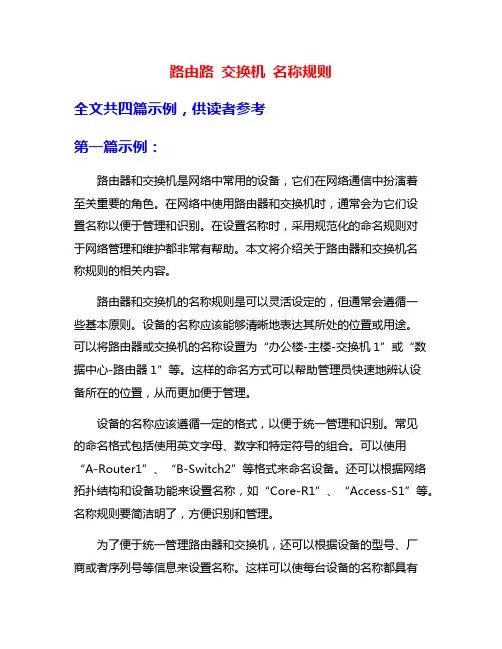 路由路 交换机 名称规则

全文共四篇示例，供读者参考

第一篇示例：

路由器和交换机是网络中常用的设备，它们在网络通信中扮演着至关重要的角色。在网络中使用路由器和交换机时，通常会为它们设置名称以便于管理和识别。在设置名称时，采用规范化的命名规则对于网络管理和维护都非常有帮助。本文将介绍关于路由器和交换机名称规则的相关内容。

路由器和交换机的名称规则是可以灵活设定的，但通常会遵循一些基本原则。设备的名称应该能够清晰地表达其所处的位置或用途。可以将路由器或交换机的名称设置为“办公楼-主楼-交换机 1”或“数据中心-路由器 1”等。这样的命名方式可以帮助管理员快速地辨认设备所在的位置，从而更加便于管理。

设备的名称应该遵循一定的格式，以便于统一管理和识别。常见的命名格式包括使用英文字母、数字和特定符号的组合。可以使用“A-Router1”、“B-Switch2”等格式来命名设备。还可以根据网络拓扑结构和设备功能来设置名称，如“Core-R1”、“Access-S1”等。名称规则要简洁明了，方便识别和管理。

为了便于统一管理路由器和交换机，还可以根据设备的型号、厂商或者序列号等信息来设置名称。这样可以使每台设备的名称都具有